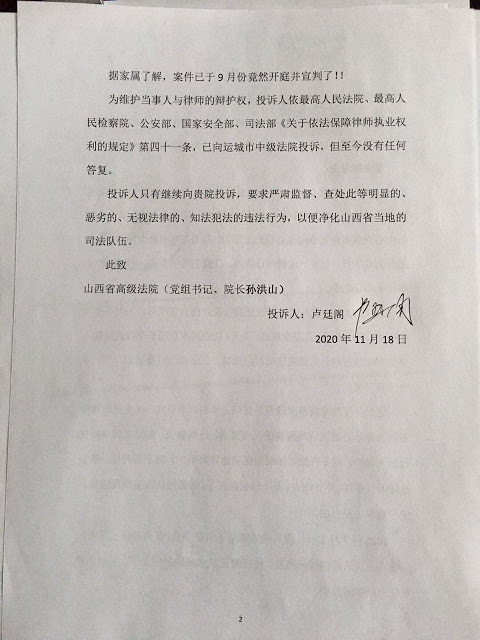 据家属了解，案件已于 9 月份竟然开庭并宣判了！！

为维护当事人与律师的辩护权，投诉人依最高人民法院、最高人民检察院、公安部、国家安全部、司法部《关于依法保障律师执业权利的规定》第四十一条，已向运城市中级法院投诉，但至今没有任何答复。

投诉人只有继续向贵院投诉，要求严肃监督、查处此等明显的、恶劣的、无视法律的、知法犯法的违法行为，以便净化山西省当地的司法队伍。

此致

山西省高级法院（党组书记、院长孙洪山）

投诉人：卢廷阁 卢廷阁

2020 年 11 月 18 日

2